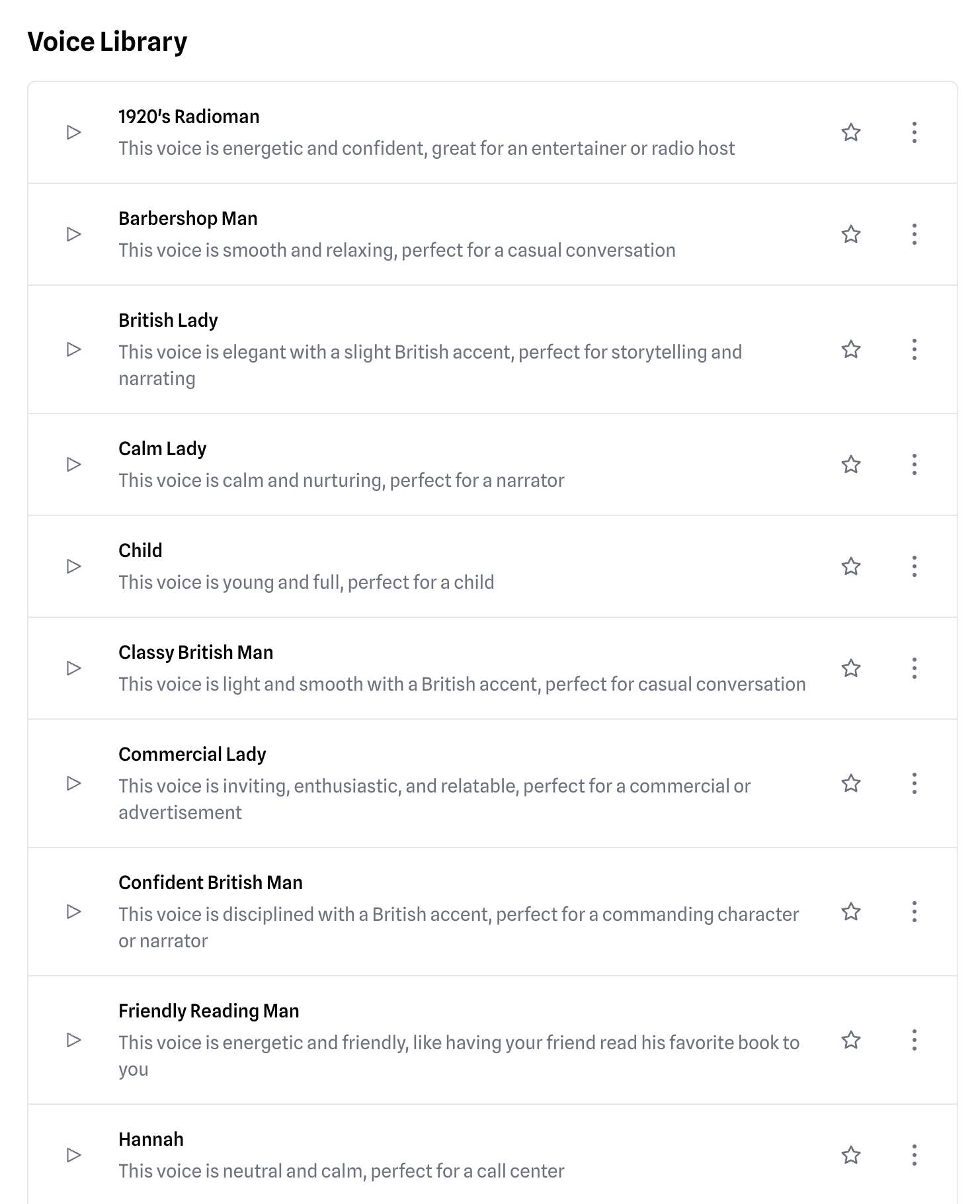 Voice Library

1920's Radioman
This voice is energetic and confident, great for an entertainer or radio host

Barbershop Man
This voice is smooth and relaxing, perfect for a casual conversation

British Lady
This voice is elegant with a slight British accent, perfect for storytelling and narrating

Calm Lady
This voice is calm and nurturing, perfect for a narrator

Child
This voice is young and full, perfect for a child

Classy British Man
This voice is light and smooth with a British accent, perfect for casual conversation

Commercial Lady
This voice is inviting, enthusiastic, and relatable, perfect for a commercial or advertisement

Confident British Man
This voice is disciplined with a British accent, perfect for a commanding character or narrator

Friendly Reading Man
This voice is energetic and friendly, like having your friend read his favorite book to you

Hannah
This voice is neutral and calm, perfect for a call center